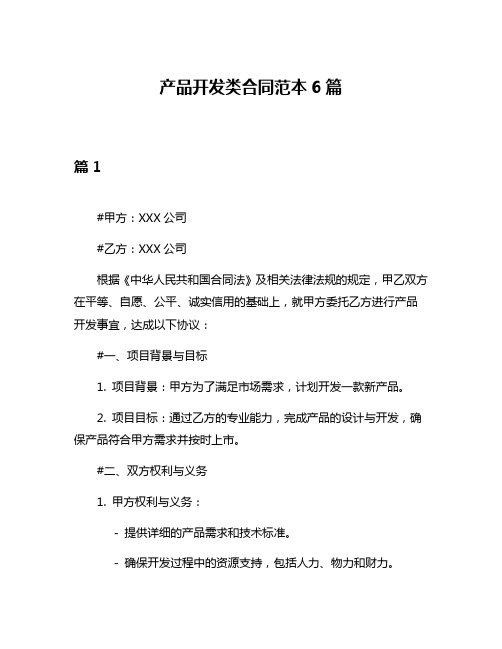 产品开发类合同范本 6 篇

篇 1

#甲方：XXX 公司

#乙方：XXX 公司

根据《中华人民共和国合同法》及相关法律法规的规定，甲乙双方在平等、自愿、公平、诚实信用的基础上，就甲方委托乙方进行产品开发事宜，达成以下协议：

#一、项目背景与目标

1. 项目背景：甲方为了满足市场需求，计划开发一款新产品。

2. 项目目标：通过乙方的专业能力，完成产品的设计与开发，确保产品符合甲方需求并按时上市。

#二、双方权利与义务

1. 甲方权利与义务：

- 提供详细的产品需求和技术标准。

- 确保开发过程中的资源支持，包括人力、物力和财力。